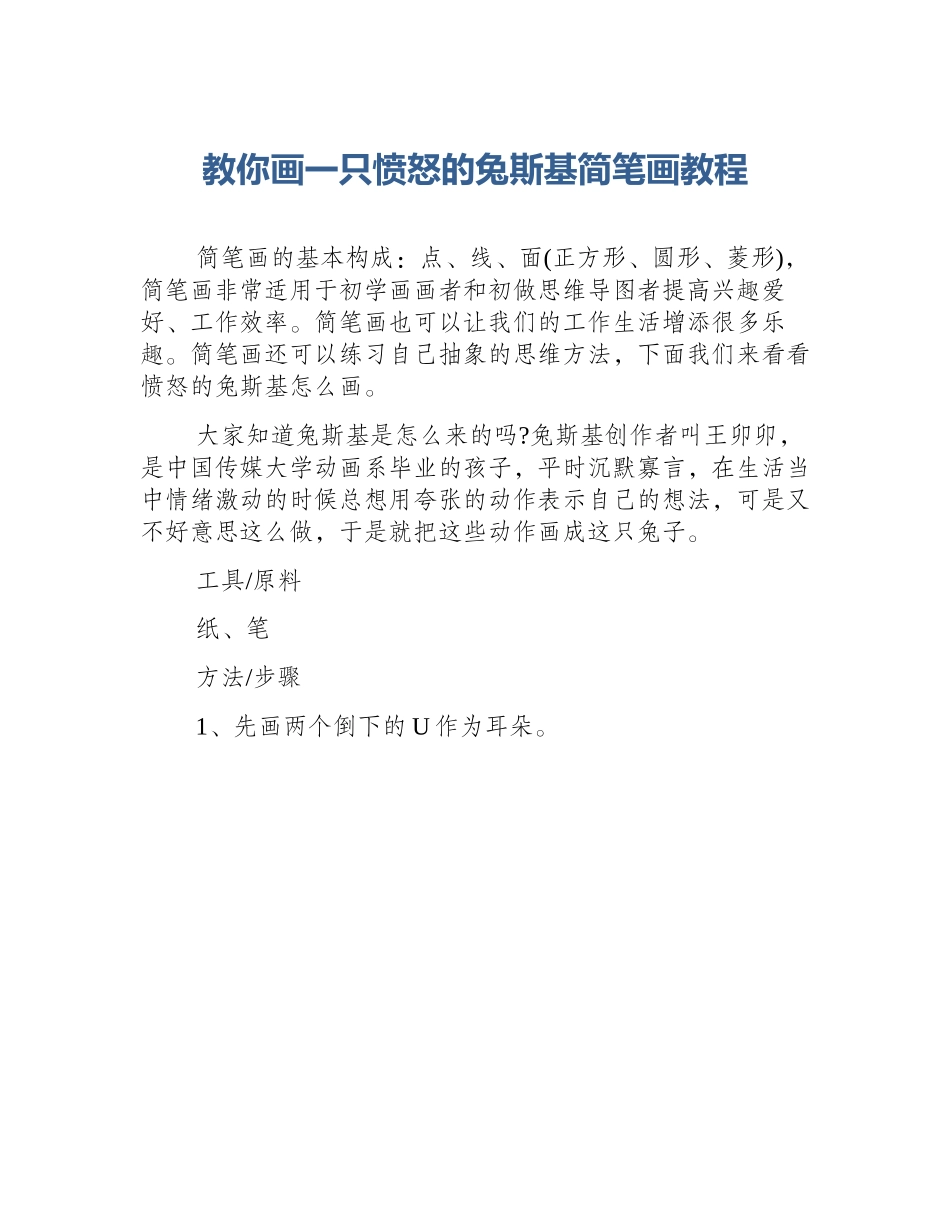 教你画一只愤怒的兔斯基简笔画教程

简笔画的基本构成：点、线、面(正方形、圆形、菱形)，简笔画非常适用于初学画画者和初做思维导图者提高兴趣爱好、工作效率。简笔画也可以让我们的工作生活增添很多乐趣。简笔画还可以练习自己抽象的思维方法，下面我们来看看愤怒的兔斯基怎么画。

大家知道兔斯基是怎么来的吗?兔斯基创作者叫王卯卯，是中国传媒大学动画系毕业的孩子，平时沉默寡言，在生活当中情绪激动的时候总想用夸张的动作表示自己的想法，可是又不好意思这么做，于是就把这些动作画成这只兔子。

工具/原料

纸、笔

方法/步骤

1、先画两个倒下的 U 作为耳朵。